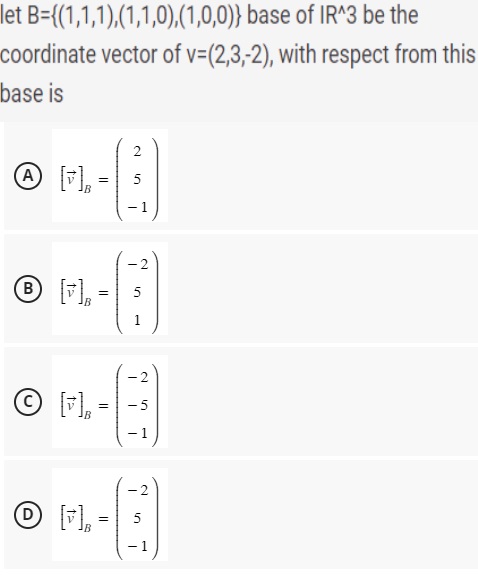 let B={(1,1,1),(1,1,0),(1,0,0)} base of IR^3 be the coordinate vector of v=(2,3,-2), with respect from this base is

A $[\vec{v}]_B = \begin{pmatrix} 2 \\ 5 \\ -1 \end{pmatrix}$

B $[\vec{v}]_B = \begin{pmatrix} -2 \\ 5 \\ 1 \end{pmatrix}$

C $[\vec{v}]_B = \begin{pmatrix} -2 \\ -5 \\ -1 \end{pmatrix}$

D $[\vec{v}]_B = \begin{pmatrix} -2 \\ 5 \\ -1 \end{pmatrix}$